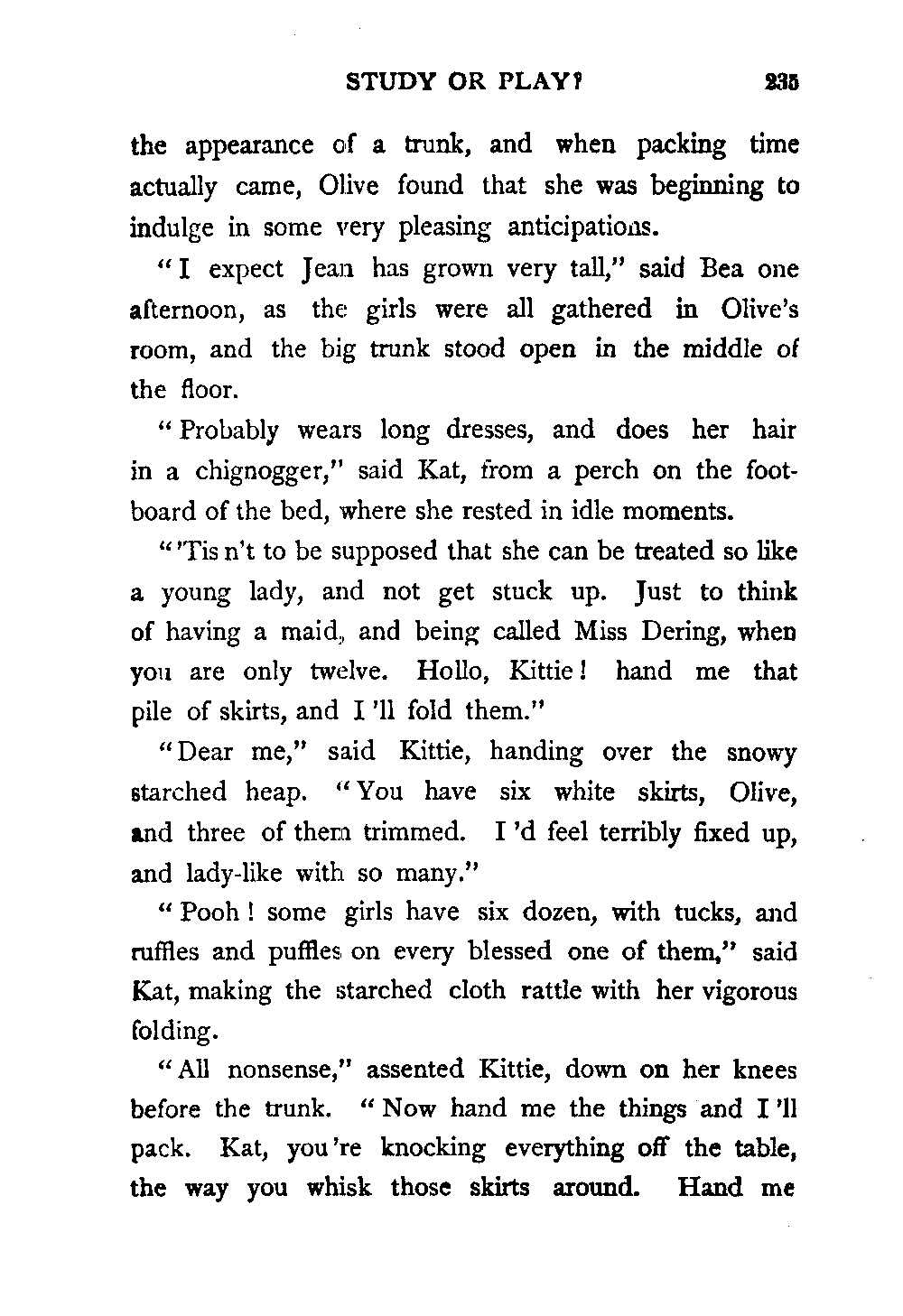 STUDY OR PLAY? 235

the appearance of a trunk, and when packing time actually came, Olive found that she was beginning to indulge in some very pleasing anticipations.

"I expect Jean has grown very tall," said Bea one afternoon, as the girls were all gathered in Olive's room, and the big trunk stood open in the middle of the floor.

"Probably wears long dresses, and does her hair in a chignogger," said Kat, from a perch on the footboard of the bed, where she rested in idle moments.

"'Tis n't to be supposed that she can be treated so like a young lady, and not get stuck up. Just to think of having a maid, and being called Miss Dering, when you are only twelve. Hollo, Kittie! hand me that pile of skirts, and I 'll fold them."

"Dear me," said Kittie, handing over the snowy starched heap. "You have six white skirts, Olive, and three of them trimmed. I 'd feel terribly fixed up, and lady-like with so many."

"Pooh! some girls have six dozen, with tucks, and ruffles and puffles on every blessed one of them," said Kat, making the starched cloth rattle with her vigorous folding.

"All nonsense," assented Kittie, down on her knees before the trunk. "Now hand me the things and I 'll pack. Kat, you 're knocking everything off the table, the way you whisk those skirts around. Hand me